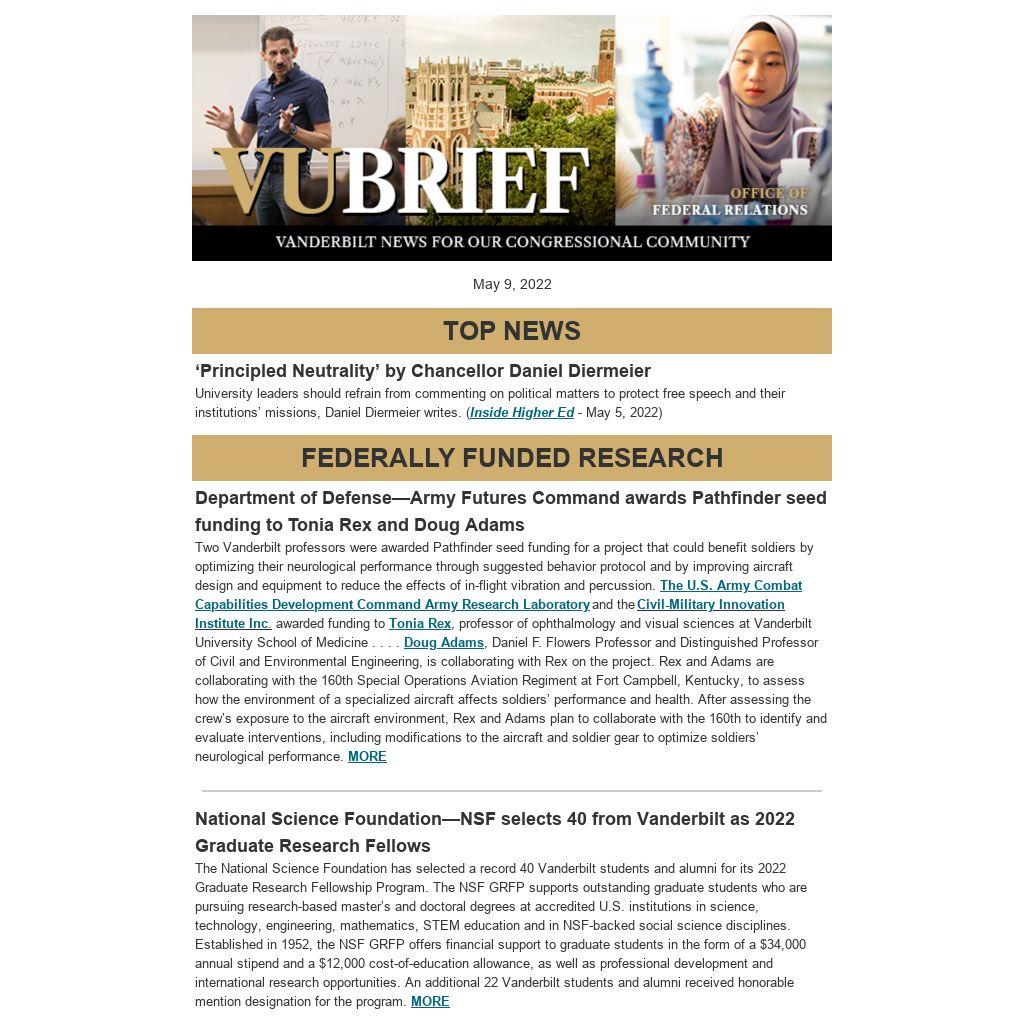 VUBRIEF

OFFICE OF FEDERAL RELATIONS

VANDERBILT NEWS FOR OUR CONGRESSIONAL COMMUNITY

May 9, 2022

TOP NEWS

'Principled Neutrality' by Chancellor Daniel Diermeier

University leaders should refrain from commenting on political matters to protect free speech and their institutions' missions, Daniel Diermeier writes. (Inside Higher Ed - May 5, 2022)

FEDERALLY FUNDED RESEARCH

Department of Defense—Army Futures Command awards Pathfinder seed funding to Tonia Rex and Doug Adams

Two Vanderbilt professors were awarded Pathfinder seed funding for a project that could benefit soldiers by optimizing their neurological performance through suggested behavior protocol and by improving aircraft design and equipment to reduce the effects of in-flight vibration and percussion. The U.S. Army Combat Capabilities Development Command Army Research Laboratory and the Civil-Military Innovation Institute Inc. awarded funding to Tonia Rex, professor of ophthalmology and visual sciences at Vanderbilt University School of Medicine . . . . Doug Adams, Daniel F. Flowers Professor and Distinguished Professor of Civil and Environmental Engineering, is collaborating with Rex on the project. Rex and Adams are collaborating with the 160th Special Operations Aviation Regiment at Fort Campbell, Kentucky, to assess how the environment of a specialized aircraft affects soldiers' performance and health. After assessing the crew's exposure to the aircraft environment, Rex and Adams plan to collaborate with the 160th to identify and evaluate interventions, including modifications to the aircraft and soldier gear to optimize soldiers' neurological performance. MORE

National Science Foundation—NSF selects 40 from Vanderbilt as 2022 Graduate Research Fellows

The National Science Foundation has selected a record 40 Vanderbilt students and alumni for its 2022 Graduate Research Fellowship Program. The NSF GRFP supports outstanding graduate students who are pursuing research-based master's and doctoral degrees at accredited U.S. institutions in science, technology, engineering, mathematics, STEM education and in NSF-backed social science disciplines. Established in 1952, the NSF GRFP offers financial support to graduate students in the form of a $34,000 annual stipend and a $12,000 cost-of-education allowance, as well as professional development and international research opportunities. An additional 22 Vanderbilt students and alumni received honorable mention designation for the program. MORE